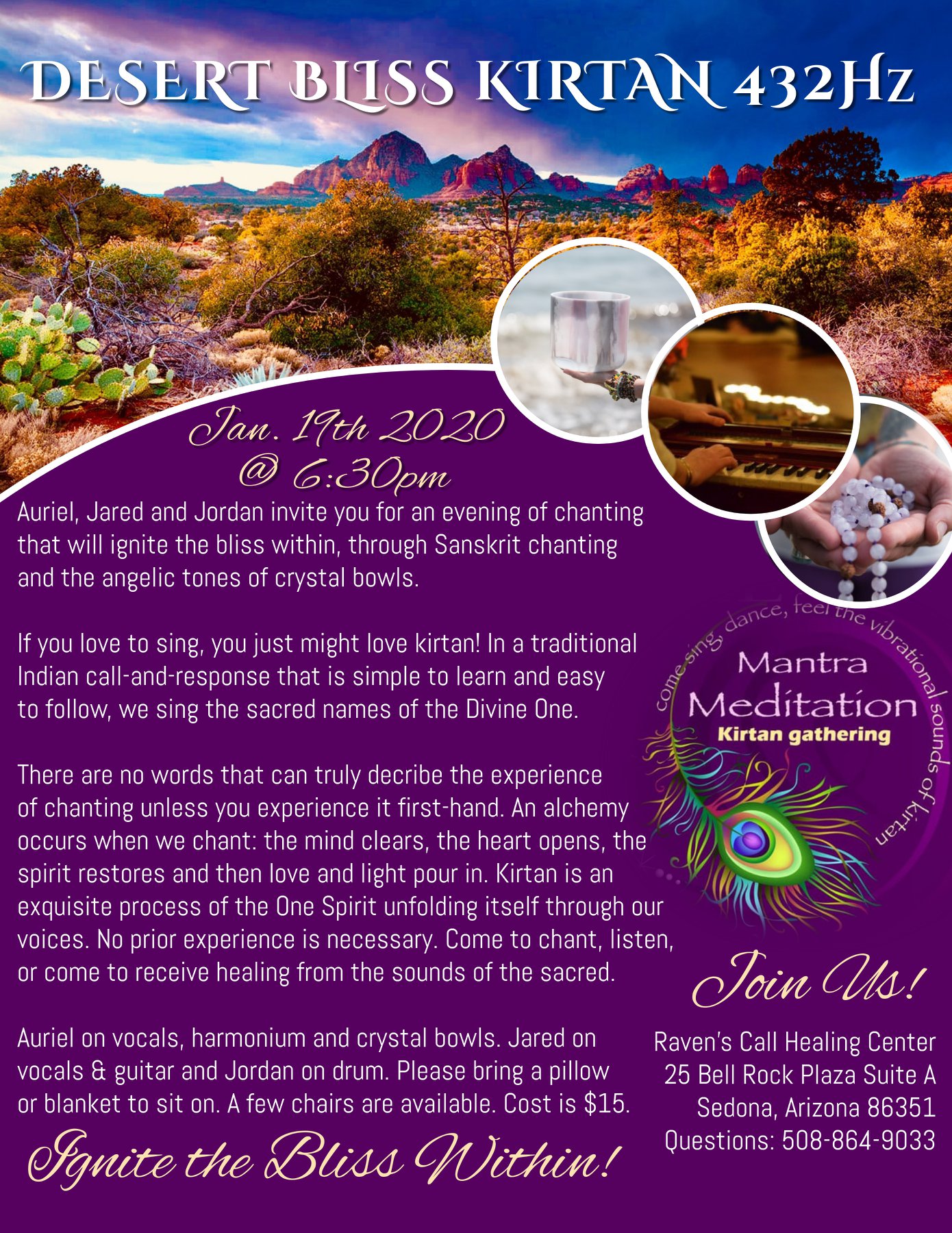 DESERT BLISS KIRTAN 432Hz

Jan. 19th 2020
@ 6:30pm

Auriel, Jared and Jordan invite you for an evening of chanting that will ignite the bliss within, through Sanskrit chanting and the angelic tones of crystal bowls.

If you love to sing, you just might love kirtan! In a traditional Indian call-and-response that is simple to learn and easy to follow, we sing the sacred names of the Divine One.

There are no words that can truly decribe the experience of chanting unless you experience it first-hand. An alchemy occurs when we chant: the mind clears, the heart opens, the spirit restores and then love and light pour in. Kirtan is an exquisite process of the One Spirit unfolding itself through our voices. No prior experience is necessary. Come to chant, listen, or come to receive healing from the sounds of the sacred.

Auriel on vocals, harmonium and crystal bowls. Jared on vocals & guitar and Jordan on drum. Please bring a pillow or blanket to sit on. A few chairs are available. Cost is $15.

Ignite the Bliss Within!

come sing, dance, feel the vibrational sounds of kirtan
Mantra
Meditation
Kirtan gathering

Join Us!

Raven's Call Healing Center
25 Bell Rock Plaza Suite A
Sedona, Arizona 86351
Questions: 508-864-9033